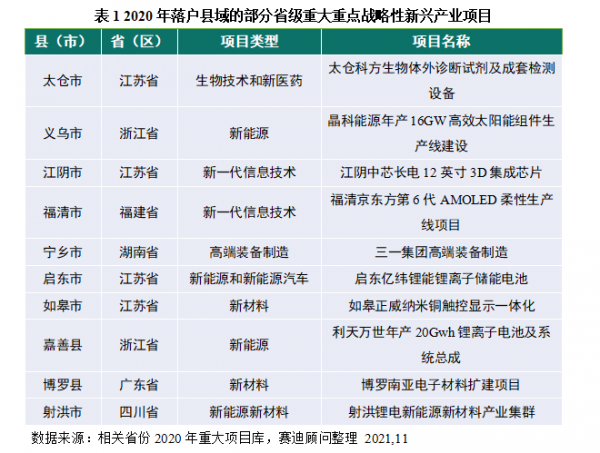 表 1 2020 年落户县域的部分省级重大重点战略性新兴产业项目

| 县（市） | 省（区） | 项目类型 | 项目名称 |
|---|---|---|---|
| 太仓市 | 江苏省 | 生物技术和新医药 | 太仓科方生物体外诊断试剂及成套检测设备 |
| 义乌市 | 浙江省 | 新能源 | 晶科能源年产 16GW 高效太阳能组件生产线建设 |
| 江阴市 | 江苏省 | 新一代信息技术 | 江阴中芯长电 12 英寸 3D 集成芯片 |
| 福清市 | 福建省 | 新一代信息技术 | 福清京东方第 6 代 AMOLED 柔性生产线项目 |
| 宁乡市 | 湖南省 | 高端装备制造 | 三一集团高端装备制造 |
| 启东市 | 江苏省 | 新能源和新能源汽车 | 启东亿纬锂能锂离子储能电池 |
| 如皋市 | 江苏省 | 新材料 | 如皋正威纳米铜触控显示一体化 |
| 嘉善县 | 浙江省 | 新能源 | 利天万世年产 20Gwh 锂离子电池及系统总成 |
| 博罗县 | 广东省 | 新材料 | 博罗南亚电子材料扩建项目 |
| 射洪市 | 四川省 | 新能源新材料 | 射洪锂电新能源新材料产业集群 |

数据来源：相关省份 2020 年重大项目库，赛迪顾问整理 2021,11